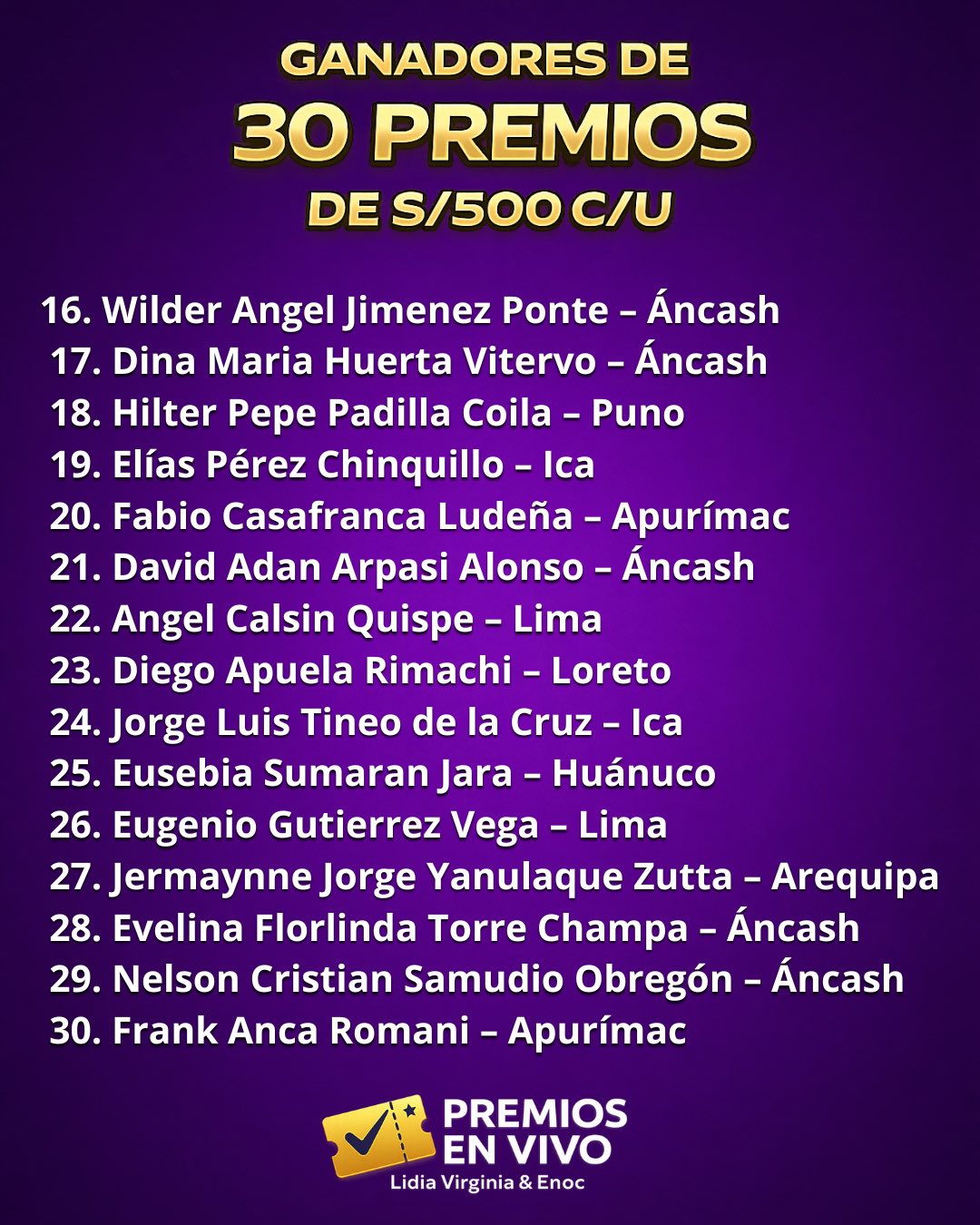 GANADORES DE
30 PREMIOS
DE S/500 C/U

16. Wilder Angel Jimenez Ponte – Áncash
17. Dina Maria Huerta Vitervo – Áncash
18. Hilter Pepe Padilla Coila – Puno
19. Elías Pérez Chinquillo – Ica
20. Fabio Casafranca Ludeña – Apurímac
21. David Adan Arpasi Alonso – Áncash
22. Angel Calsin Quispe – Lima
23. Diego Apuela Rimachi – Loreto
24. Jorge Luis Tineo de la Cruz – Ica
25. Eusebia Sumaran Jara – Huánuco
26. Eugenio Gutierrez Vega – Lima
27. Jermaynne Jorge Yanulaque Zutta – Arequipa
28. Evelina Florlinda Torre Champa – Áncash
29. Nelson Cristian Samudio Obregón – Áncash
30. Frank Anca Romani – Apurímac

PREMIOS
EN VIVO
Lidia Virginia & Enoc